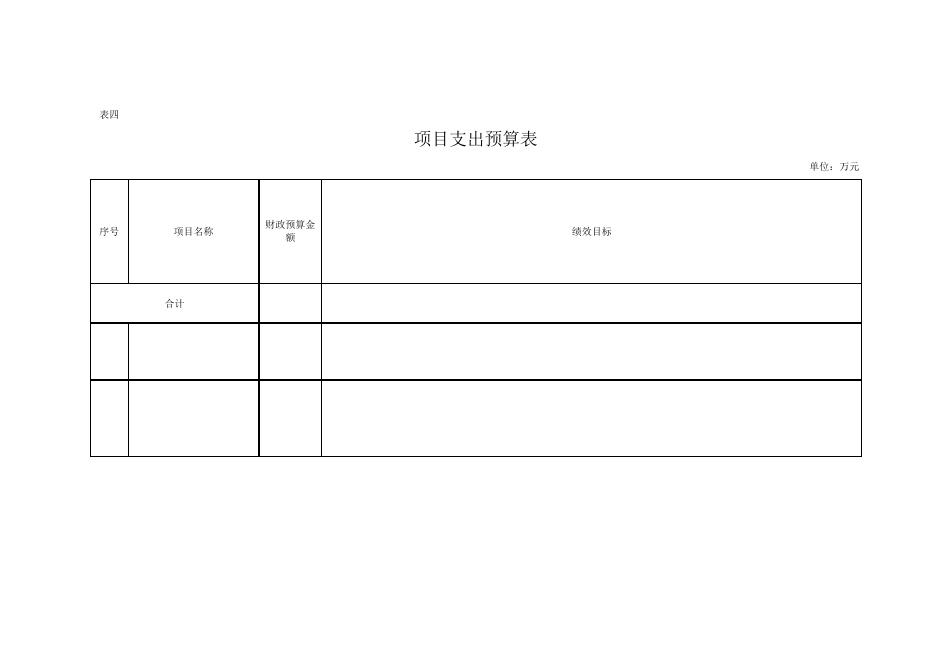 表四

项目支出预算表

单位：万元

| 序号 | 项目名称 | 财政预算金额 | 绩效目标 |
|---|---|---|---|
| 合计 | | | |
| | | | |
| | | | |